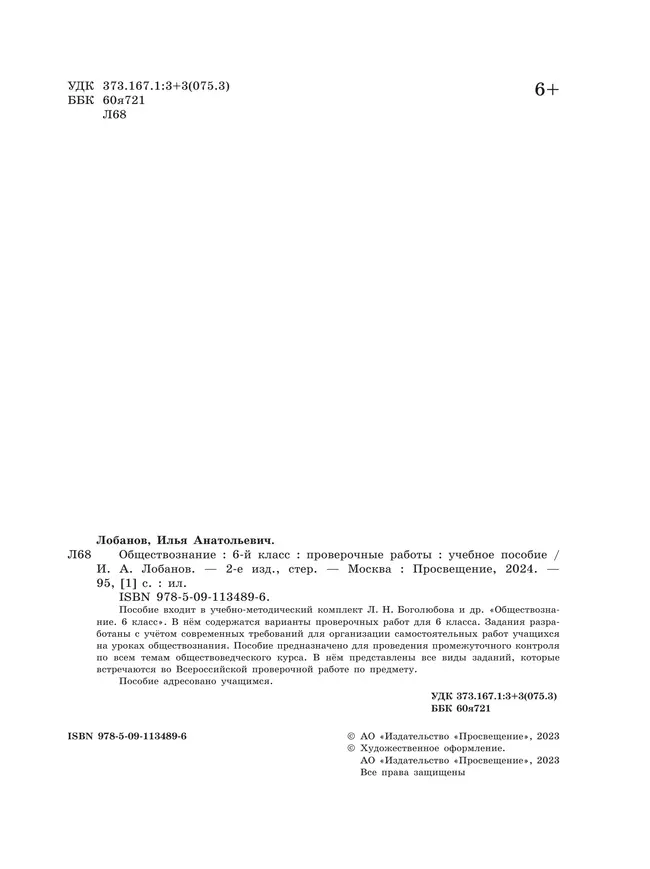 УДК 373.167.1:3+3(075.3)
ББК 60я721
Л68

6+

Лобанов, Илья Анатольевич.
Л68 Обществознание : 6-й класс : проверочные работы : учебное пособие / И. А. Лобанов. — 2-е изд., стер. — Москва : Просвещение, 2024. — 95, [1] с. : ил.
ISBN 978-5-09-113489-6.

Пособие входит в учебно-методический комплект Л. Н. Боголюбова и др. «Обществознание. 6 класс». В нём содержатся варианты проверочных работ для 6 класса. Задания разработаны с учётом современных требований для организации самостоятельных работ учащихся на уроках обществознания. Пособие предназначено для проведения промежуточного контроля по всем темам обществоведческого курса. В нём представлены все виды заданий, которые встречаются во Всероссийской проверочной работе по предмету.

Пособие адресовано учащимся.

УДК 373.167.1:3+3(075.3)
ББК 60я721

ISBN 978-5-09-113489-6

© АО «Издательство «Просвещение», 2023
© Художественное оформление.
АО «Издательство «Просвещение», 2023
Все права защищены